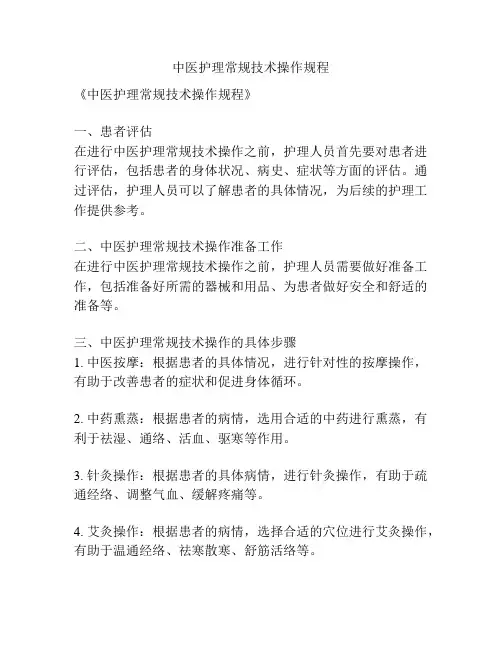 中医护理常规技术操作规程

《中医护理常规技术操作规程》

一、患者评估
在进行中医护理常规技术操作之前，护理人员首先要对患者进行评估，包括患者的身体状况、病史、症状等方面的评估。通过评估，护理人员可以了解患者的具体情况，为后续的护理工作提供参考。

二、中医护理常规技术操作准备工作
在进行中医护理常规技术操作之前，护理人员需要做好准备工作，包括准备好所需的器械和用品、为患者做好安全和舒适的准备等。

三、中医护理常规技术操作的具体步骤
1. 中医按摩：根据患者的具体情况，进行针对性的按摩操作，有助于改善患者的症状和促进身体循环。

2. 中药熏蒸：根据患者的病情，选用合适的中药进行熏蒸，有利于祛湿、通络、活血、驱寒等作用。

3. 针灸操作：根据患者的具体病情，进行针灸操作，有助于疏通经络、调整气血、缓解疼痛等。

4. 艾灸操作：根据患者的病情，选择合适的穴位进行艾灸操作，有助于温通经络、祛寒散寒、舒筋活络等。